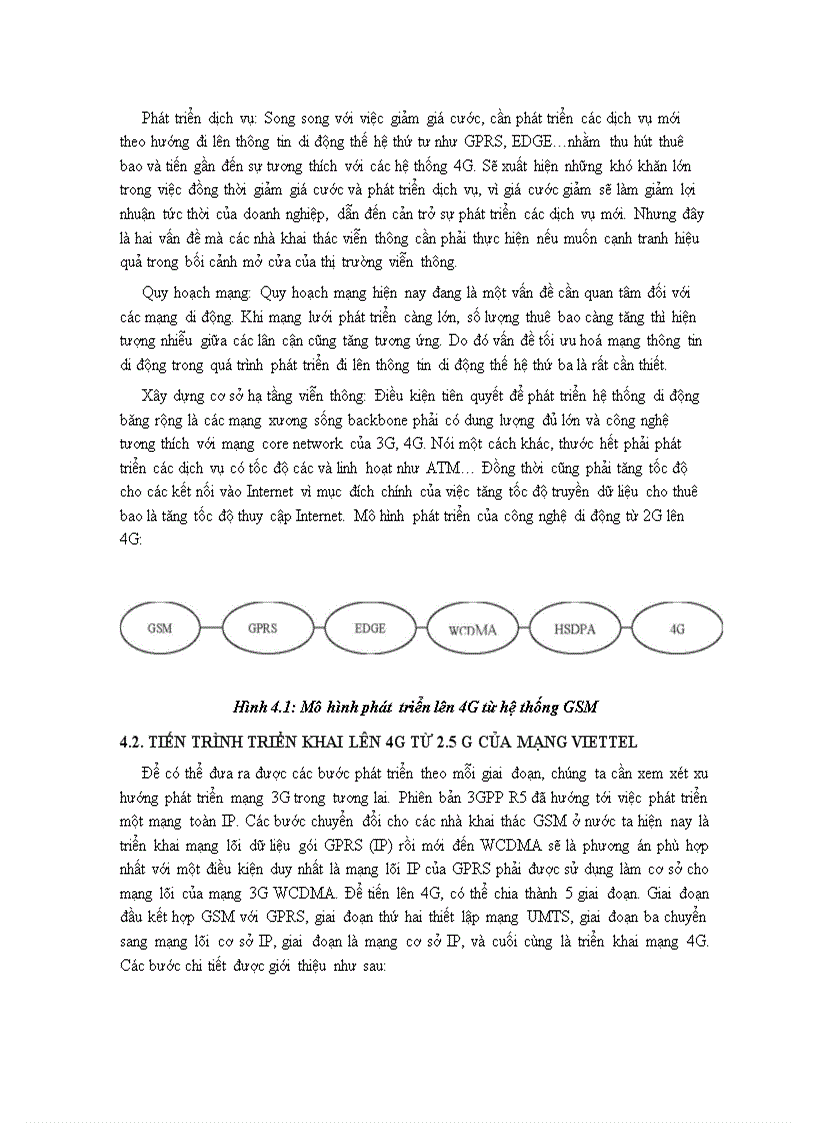 Phát triển dịch vụ: Song song với việc giảm giá cước, cần phát triển các dịch vụ mới theo hướng đi lên thông tin di động thế hệ thứ tư như GPRS, EDGE…nhằm thu hút thuê bao và tiến gần đến sự tương thích với các hệ thống 4G. Sẽ xuất hiện những khó khăn lớn trong việc đồng thời giảm giá cước và phát triển dịch vụ, vì giá cước giảm sẽ làm giảm lợi nhuận tức thời của doanh nghiệp, dẫn đến cản trở sự phát triển các dịch vụ mới. Nhưng đây là hai vấn đề mà các nhà khai thác viễn thông cần phải thực hiện nếu muốn cạnh tranh hiệu quả trong bối cảnh mở cửa của thị trường viễn thông.

Quy hoạch mạng: Quy hoạch mạng hiện nay đang là một vấn đề cần quan tâm đối với các mạng di động. Khi mạng lưới phát triển càng lớn, số lượng thuê bao càng tăng thì hiện tượng nhiễu giữa các lân cận cũng tăng tương ứng. Do đó vấn đề tối ưu hoá mạng thông tin di động trong quá trình phát triển đi lên thông tin di động thế hệ thứ ba là rất cần thiết.

Xây dựng cơ sở hạ tầng viễn thông: Điều kiện tiên quyết để phát triển hệ thống di động băng rộng là các mạng xương sống backbone phải có dung lượng đủ lớn và công nghệ tương thích với mạng core network của 3G, 4G. Nói một cách khác, thước hết phải phát triển các dịch vụ có tốc độ các và linh hoạt như ATM… Đồng thời cũng phải tăng tốc độ cho các kết nối vào Internet vì mục đích chính của việc tăng tốc độ truyền dữ liệu cho thuê bao là tăng tốc độ thuy cập Internet. Mô hình phát triển của công nghệ di động từ 2G lên 4G:

GSM GPRS EDGE WCDMA HSDPA 4G

Hình 4.1: Mô hình phát triển lên 4G từ hệ thống GSM

4.2. TIẾN TRÌNH TRIỂN KHAI LÊN 4G TỪ 2.5 G CỦA MẠNG VIETTEL

Để có thể đưa ra được các bước phát triển theo mỗi giai đoạn, chúng ta cần xem xét xu hướng phát triển mạng 3G trong tương lai. Phiên bản 3GPP R5 đã hướng tới việc phát triển một mạng toàn IP. Các bước chuyển đổi cho các nhà khai thác GSM ở nước ta hiện nay là triển khai mạng lõi dữ liệu gói GPRS (IP) rồi mới đến WCDMA sẽ là phương án phù hợp nhất với một điều kiện duy nhất là mạng lõi IP của GPRS phải được sử dụng làm cơ sở cho mạng lõi của mạng 3G WCDMA. Để tiến lên 4G, có thể chia thành 5 giai đoạn. Giai đoạn đầu kết hợp GSM với GPRS, giai đoạn thứ hai thiết lập mạng UMTS, giai đoạn ba chuyển sang mạng lõi cơ sở IP, giai đoạn là mạng cơ sở IP, và cuối cùng là triển khai mạng 4G. Các bước chi tiết được giới thiệu như sau: